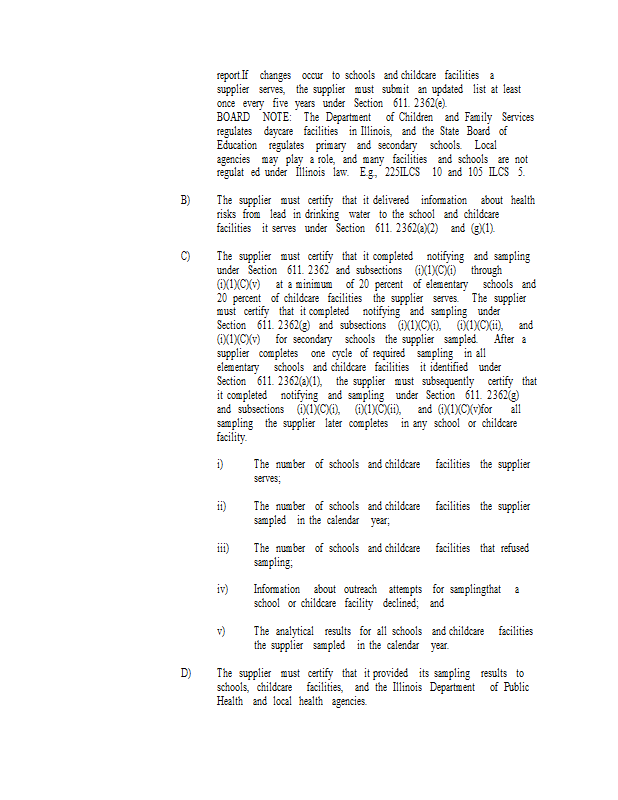 report.If changes occur to schools and childcare facilities a supplier serves, the supplier must submit an updated list at least once every five years under Section 611. 2362(e).
BOARD NOTE: The Department of Children and Family Services regulates daycare facilities in Illinois, and the State Board of Education regulates primary and secondary schools. Local agencies may play a role, and many facilities and schools are not regulat ed under Illinois law. E.g., 225ILCS 10 and 105 ILCS 5.

B) The supplier must certify that it delivered information about health risks from lead in drinking water to the school and childcare facilities it serves under Section 611. 2362(a)(2) and (g)(1).

C) The supplier must certify that it completed notifying and sampling under Section 611. 2362 and subsections (i)(1)(C)(i) through (i)(1)(C)(v) at a minimum of 20 percent of elementary schools and 20 percent of childcare facilities the supplier serves. The supplier must certify that it completed notifying and sampling under Section 611. 2362(g) and subsections (i)(1)(C)(i), (i)(1)(C)(ii), and (i)(1)(C)(v) for secondary schools the supplier sampled. After a supplier completes one cycle of required sampling in all elementary schools and childcare facilities it identified under Section 611. 2362(a)(1), the supplier must subsequently certify that it completed notifying and sampling under Section 611. 2362(g) and subsections (i)(1)(C)(i), (i)(1)(C)(ii), and (i)(1)(C)(v)for all sampling the supplier later completes in any school or childcare facility.

i) The number of schools and childcare facilities the supplier serves;

ii) The number of schools and childcare facilities the supplier sampled in the calendar year;

iii) The number of schools and childcare facilities that refused sampling;

iv) Information about outreach attempts for samplingthat a school or childcare facility declined; and

v) The analytical results for all schools and childcare facilities the supplier sampled in the calendar year.

D) The supplier must certify that it provided its sampling results to schools, childcare facilities, and the Illinois Department of Public Health and local health agencies.